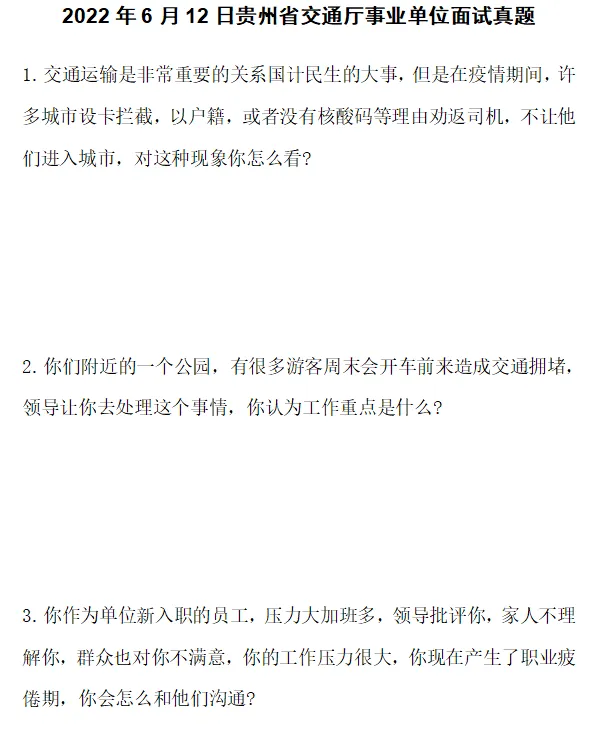 2022 年 6 月 12 日贵州省交通厅事业单位面试真题

1. 交通运输是非常重要的关系国计民生的大事，但是在疫情期间，许多城市设卡拦截，以户籍，或者没有核酸码等理由劝返司机，不让他们进入城市，对这种现象你怎么看?

2. 你们附近的一个公园，有很多游客周末会开车前来造成交通拥堵，领导让你去处理这个事情，你认为工作重点是什么?

3. 你作为单位新入职的员工，压力大加班多，领导批评你，家人不理解你，群众也对你不满意，你的工作压力很大，你现在产生了职业疲倦期，你会怎么和他们沟通?